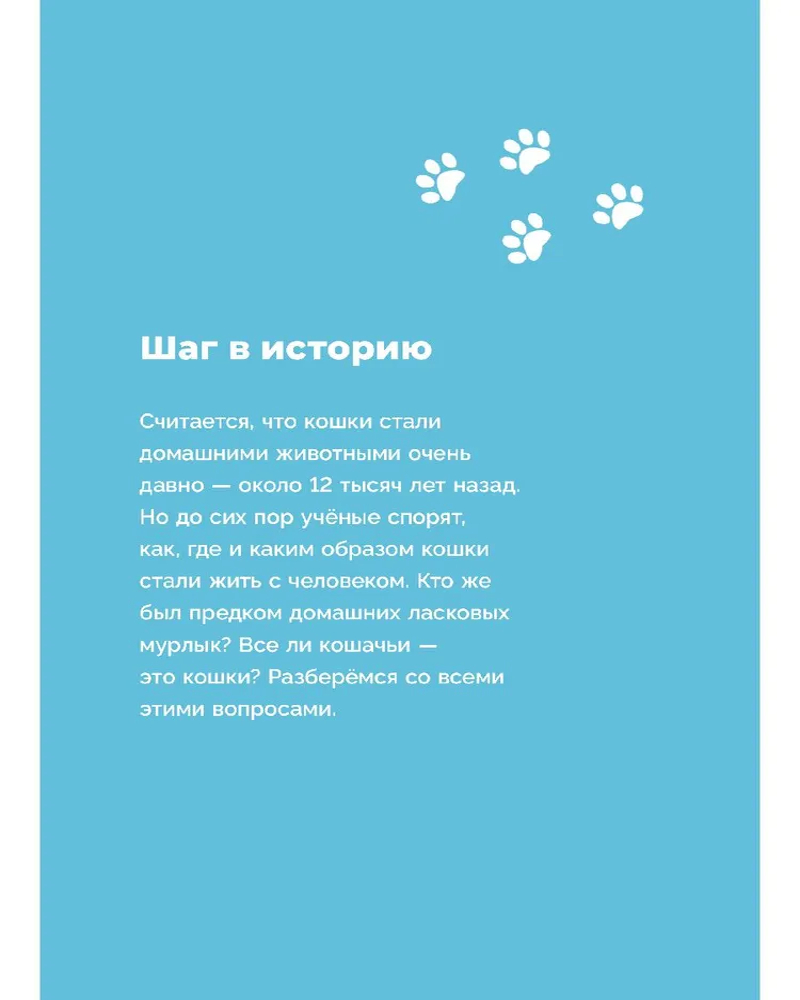 Шаг в историю

Считается, что кошки стали домашними животными очень давно — около 12 тысяч лет назад. Но до сих пор учёные спорят, как, где и каким образом кошки стали жить с человеком. Кто же был предком домашних ласковых мурлык? Все ли кошачьи — это кошки? Разберёмся со всеми этими вопросами.